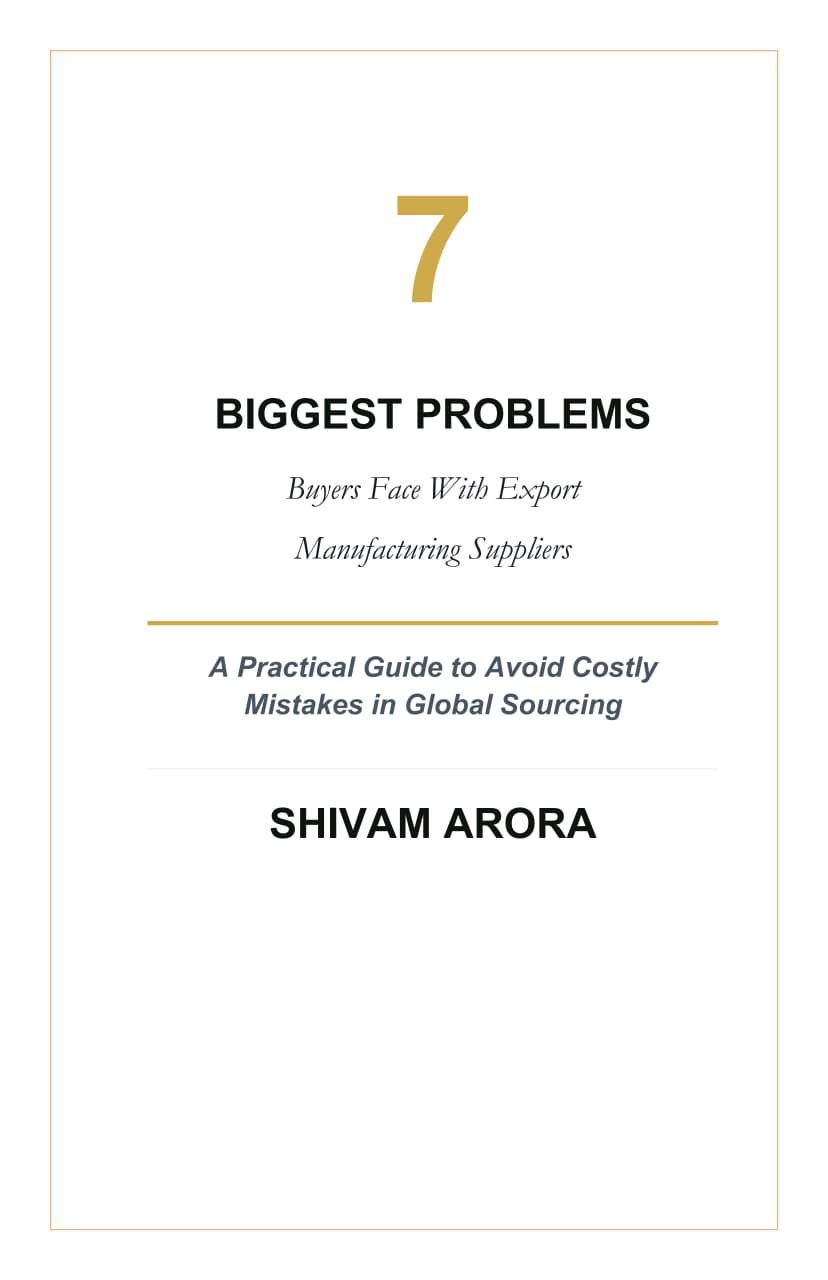 7

BIGGEST PROBLEMS

Buyers Face With Export Manufacturing Suppliers

A Practical Guide to Avoid Costly Mistakes in Global Sourcing

SHIVAM ARORA